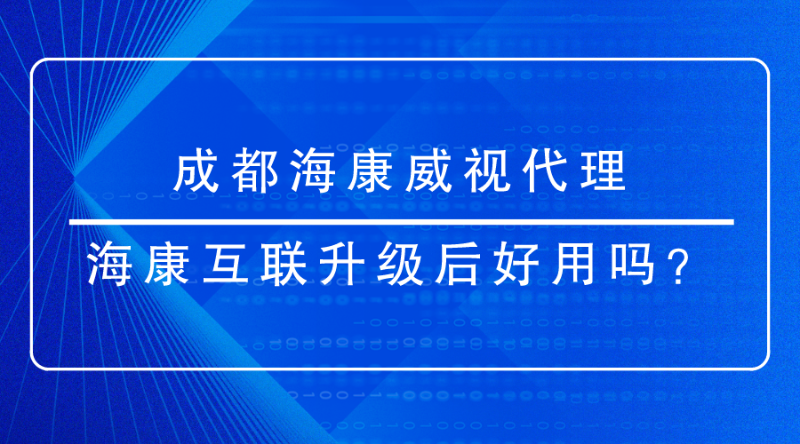 成都海康威视代理

海康互联升级后好用吗？